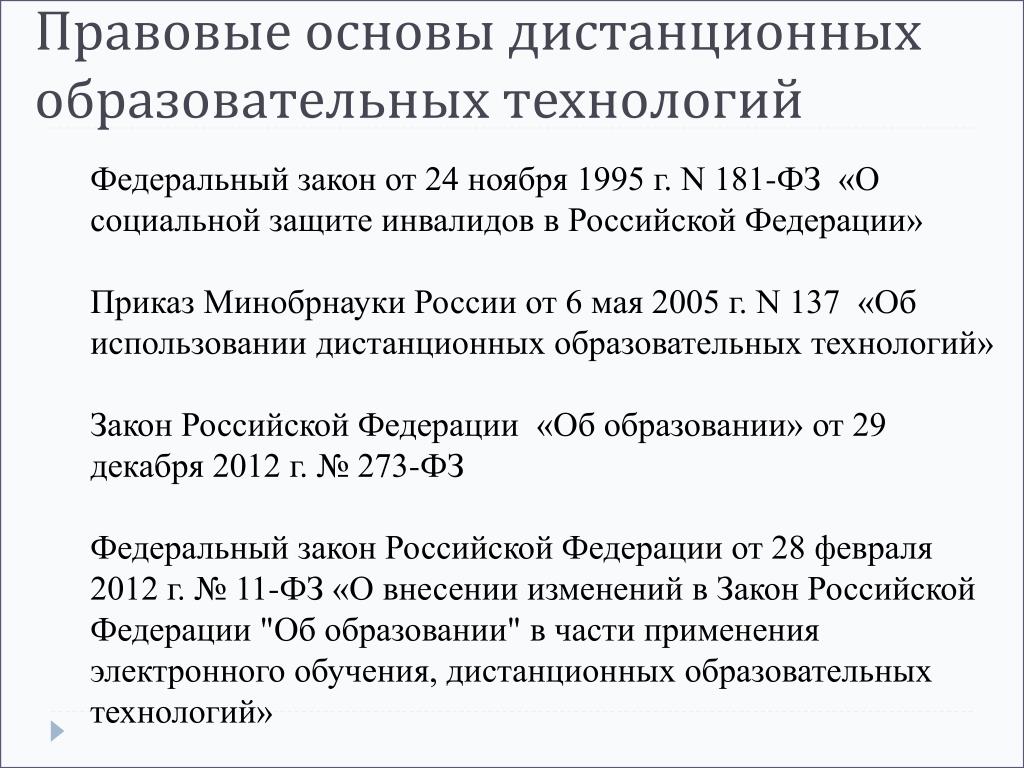 Правовые основы дистанционных образовательных технологий

Федеральный закон от 24 ноября 1995 г. N 181-ФЗ «О социальной защите инвалидов в Российской Федерации»

Приказ Минобрнауки России от 6 мая 2005 г. N 137 «Об использовании дистанционных образовательных технологий»

Закон Российской Федерации «Об образовании» от 29 декабря 2012 г. № 273-ФЗ

Федеральный закон Российской Федерации от 28 февраля 2012 г. № 11-ФЗ «О внесении изменений в Закон Российской Федерации "Об образовании" в части применения электронного обучения, дистанционных образовательных технологий»